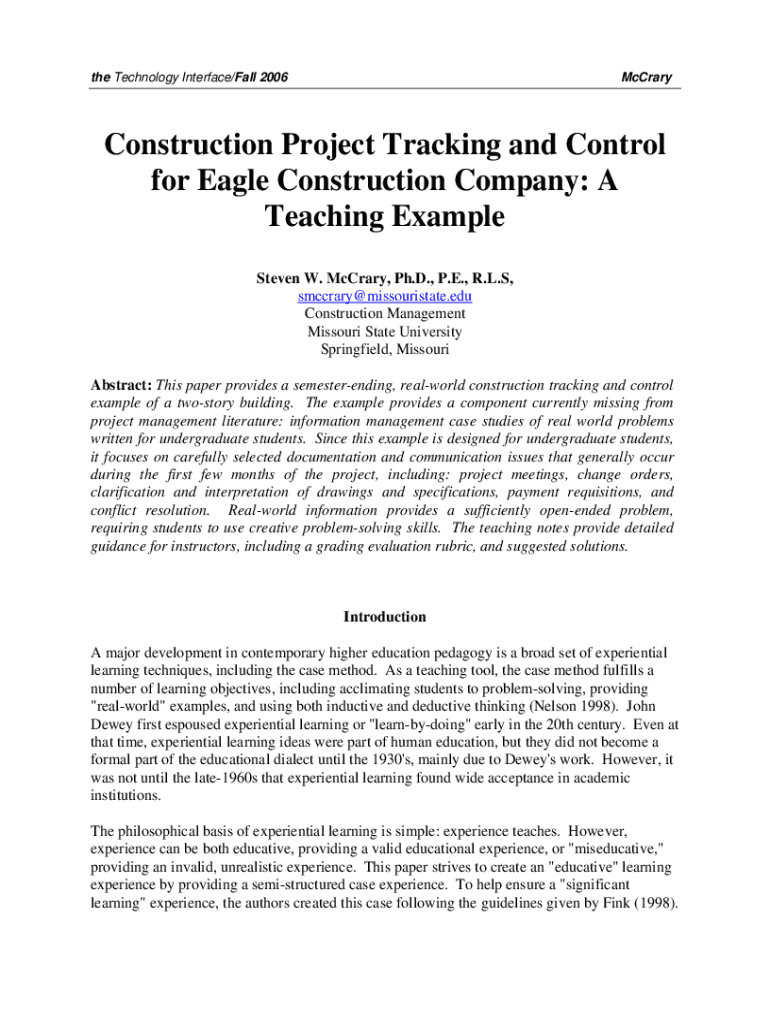 the Technology Interface/Fall 2006

McCrary

Construction Project Tracking and Control for Eagle Construction Company: A Teaching Example

Steven W. McCrary, Ph.D., P.E., R.L.S,
smccrary@missouristate.edu
Construction Management
Missouri State University
Springfield, Missouri

Abstract: This paper provides a semester-ending, real-world construction tracking and control example of a two-story building. The example provides a component currently missing from project management literature: information management case studies of real world problems written for undergraduate students. Since this example is designed for undergraduate students, it focuses on carefully selected documentation and communication issues that generally occur during the first few months of the project, including: project meetings, change orders, clarification and interpretation of drawings and specifications, payment requisitions, and conflict resolution. Real-world information provides a sufficiently open-ended problem, requiring students to use creative problem-solving skills. The teaching notes provide detailed guidance for instructors, including a grading evaluation rubric, and suggested solutions.

Introduction

A major development in contemporary higher education pedagogy is a broad set of experiential learning techniques, including the case method. As a teaching tool, the case method fulfills a number of learning objectives, including acclimating students to problem-solving, providing "real-world" examples, and using both inductive and deductive thinking (Nelson 1998). John Dewey first espoused experiential learning or "learn-by-doing" early in the 20th century. Even at that time, experiential learning ideas were part of human education, but they did not become a formal part of the educational dialect until the 1930's, mainly due to Dewey's work. However, it was not until the late-1960s that experiential learning found wide acceptance in academic institutions.

The philosophical basis of experiential learning is simple: experience teaches. However, experience can be both educative, providing a valid educational experience, or "miseducative," providing an invalid, unrealistic experience. This paper strives to create an "educative" learning experience by providing a semi-structured case experience. To help ensure a "significant learning" experience, the authors created this case following the guidelines given by Fink (1998).